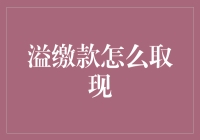 溢缴款怎么取现